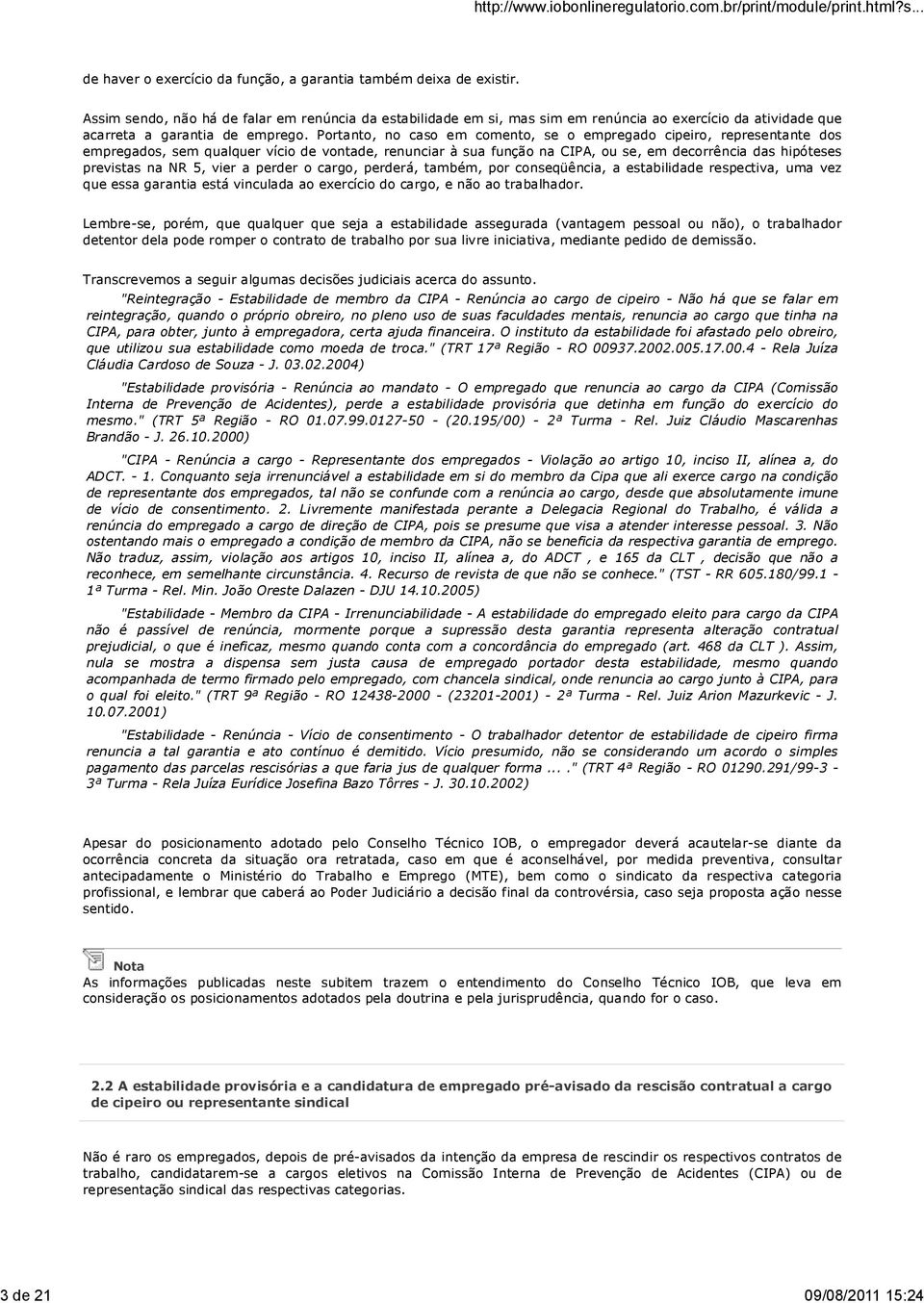 http://www.iobonlineregulatorio.com.br/print/module/print.html?s...

de haver o exercício da função, a garantia também deixa de existir.

Assim sendo, não há de falar em renúncia da estabilidade em si, mas sim em renúncia ao exercício da atividade que acarreta a garantia de emprego. Portanto, no caso em comento, se o empregado cipeiro, representante dos empregados, sem qualquer vício de vontade, renunciar à sua função na CIPA, ou se, em decorrência das hipóteses previstas na NR 5, vier a perder o cargo, perderá, também, por conseqüência, a estabilidade respectiva, uma vez que essa garantia está vinculada ao exercício do cargo, e não ao trabalhador.

Lembre-se, porém, que qualquer que seja a estabilidade assegurada (vantagem pessoal ou não), o trabalhador detentor dela pode romper o contrato de trabalho por sua livre iniciativa, mediante pedido de demissão.

Transcrevemos a seguir algumas decisões judiciais acerca do assunto.

"Reintegração - Estabilidade de membro da CIPA - Renúncia ao cargo de cipeiro - Não há que se falar em reintegração, quando o próprio obreiro, no pleno uso de suas faculdades mentais, renuncia ao cargo que tinha na CIPA, para obter, junto à empregadora, certa ajuda financeira. O instituto da estabilidade foi afastado pelo obreiro, que utilizou sua estabilidade como moeda de troca." (TRT 17ª Região - RO 00937.2002.005.17.00.4 - Rela Juíza Cláudia Cardoso de Souza - J. 03.02.2004)

"Estabilidade provisória - Renúncia ao mandato - O empregado que renuncia ao cargo da CIPA (Comissão Interna de Prevenção de Acidentes), perde a estabilidade provisória que detinha em função do exercício do mesmo." (TRT 5ª Região - RO 01.07.99.0127-50 - (20.195/00) - 2ª Turma - Rel. Juiz Cláudio Mascarenhas Brandão - J. 26.10.2000)

"CIPA - Renúncia a cargo - Representante dos empregados - Violação ao artigo 10, inciso II, alínea a, do ADCT. - 1. Conquanto seja irrenunciável a estabilidade em si do membro da Cipa que ali exerce cargo na condição de representante dos empregados, tal não se confunde com a renúncia ao cargo, desde que absolutamente imune de vício de consentimento. 2. Livremente manifestada perante a Delegacia Regional do Trabalho, é válida a renúncia do empregado a cargo de direção de CIPA, pois se presume que visa a atender interesse pessoal. 3. Não ostentando mais o empregado a condição de membro da CIPA, não se beneficia da respectiva garantia de emprego. Não traduz, assim, violação aos artigos 10, inciso II, alínea a, do ADCT , e 165 da CLT , decisão que não a reconhece, em semelhante circunstância. 4. Recurso de revista de que não se conhece." (TST - RR 605.180/99.1 - 1ª Turma - Rel. Min. João Oreste Dalazen - DJU 14.10.2005)

"Estabilidade - Membro da CIPA - Irrenunciabilidade - A estabilidade do empregado eleito para cargo da CIPA não é passível de renúncia, mormente porque a supressão desta garantia representa alteração contratual prejudicial, o que é ineficaz, mesmo quando conta com a concordância do empregado (art. 468 da CLT ). Assim, nula se mostra a dispensa sem justa causa de empregado portador desta estabilidade, mesmo quando acompanhada de termo firmado pelo empregado, com chancela sindical, onde renuncia ao cargo junto à CIPA, para o qual foi eleito." (TRT 9ª Região - RO 12438-2000 - (23201-2001) - 2ª Turma - Rel. Juiz Arion Mazurkevic - J. 10.07.2001)

"Estabilidade - Renúncia - Vício de consentimento - O trabalhador detentor de estabilidade de cipeiro firma renuncia a tal garantia e ato contínuo é demitido. Vício presumido, não se considerando um acordo o simples pagamento das parcelas rescisórias a que faria jus de qualquer forma ... ." (TRT 4ª Região - RO 01290.291/99-3 - 3ª Turma - Rela Juíza Eurídice Josefina Bazo Tôrres - J. 30.10.2002)

Apesar do posicionamento adotado pelo Conselho Técnico IOB, o empregador deverá acautelar-se diante da ocorrência concreta da situação ora retratada, caso em que é aconselhável, por medida preventiva, consultar antecipadamente o Ministério do Trabalho e Emprego (MTE), bem como o sindicato da respectiva categoria profissional, e lembrar que caberá ao Poder Judiciário a decisão final da controvérsia, caso seja proposta ação nesse sentido.

Nota
As informações publicadas neste subitem trazem o entendimento do Conselho Técnico IOB, que leva em consideração os posicionamentos adotados pela doutrina e pela jurisprudência, quando for o caso.

2.2 A estabilidade provisória e a candidatura de empregado pré-avisado da rescisão contratual a cargo de cipeiro ou representante sindical

Não é raro os empregados, depois de pré-avisados da intenção da empresa de rescindir os respectivos contratos de trabalho, candidatarem-se a cargos eletivos na Comissão Interna de Prevenção de Acidentes (CIPA) ou de representação sindical das respectivas categorias.

3 de 21 09/08/2011 15:24